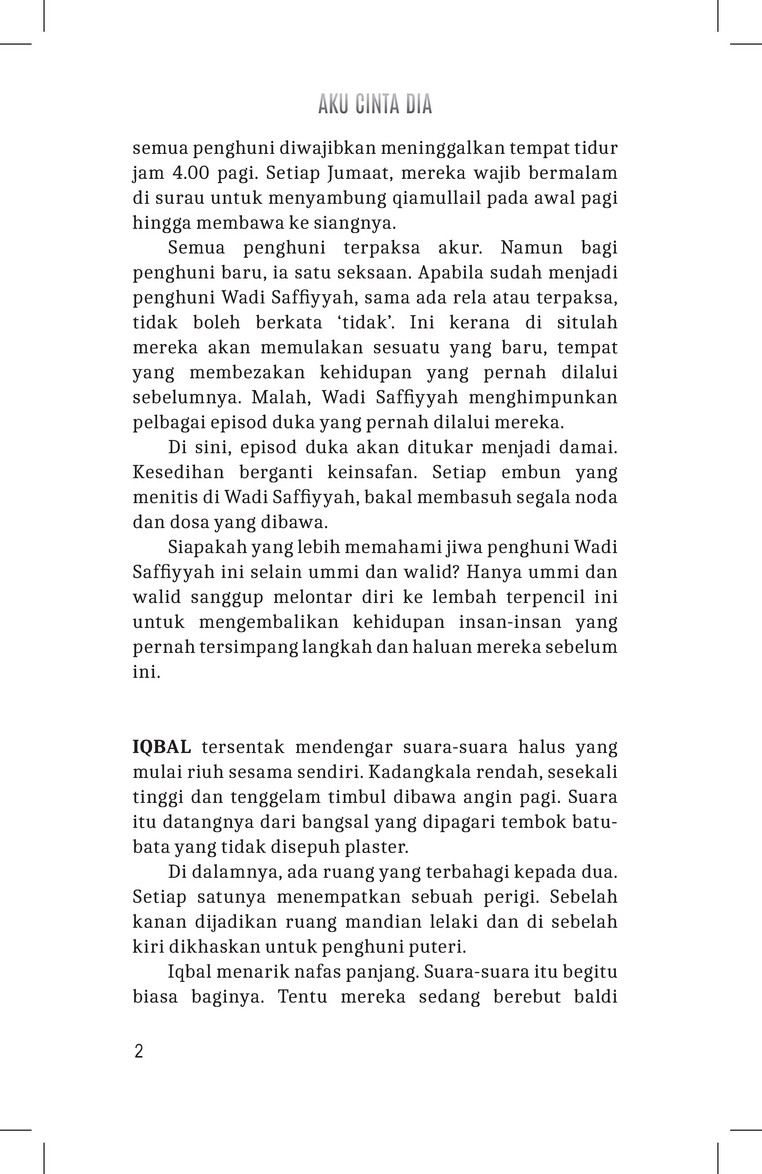 AKU CINTA DIA

semua penghuni diwajibkan meninggalkan tempat tidur jam 4.00 pagi. Setiap Jumaat, mereka wajib bermalam di surau untuk menyambung qiamullail pada awal pagi hingga membawa ke siangnya.

Semua penghuni terpaksa akur. Namun bagi penghuni baru, ia satu seksaan. Apabila sudah menjadi penghuni Wadi Saffiyyah, sama ada rela atau terpaksa, tidak boleh berkata 'tidak'. Ini kerana di situlah mereka akan memulakan sesuatu yang baru, tempat yang membezakan kehidupan yang pernah dilalui sebelumnya. Malah, Wadi Saffiyyah menghimpunkan pelbagai episod duka yang pernah dilalui mereka.

Di sini, episod duka akan ditukar menjadi damai. Kesedihan berganti keinsafan. Setiap embun yang menitis di Wadi Saffiyyah, bakal membasuh segala noda dan dosa yang dibawa.

Siapakah yang lebih memahami jiwa penghuni Wadi Saffiyyah ini selain ummi dan walid? Hanya ummi dan walid sanggup melontar diri ke lembah terpencil ini untuk mengembalikan kehidupan insan-insan yang pernah tersimpang langkah dan haluan mereka sebelum ini.

IQBAL tersentak mendengar suara-suara halus yang mulai riuh sesama sendiri. Kadangkala rendah, sesekali tinggi dan tenggelam timbul dibawa angin pagi. Suara itu datangnya dari bangsal yang dipagari tembok batu-bata yang tidak disepuh plaster.

Di dalamnya, ada ruang yang terbahagi kepada dua. Setiap satunya menempatkan sebuah perigi. Sebelah kanan dijadikan ruang mandian lelaki dan di sebelah kiri dikhaskan untuk penghuni puteri.

Iqbal menarik nafas panjang. Suara-suara itu begitu biasa baginya. Tentu mereka sedang berebut baldi

2